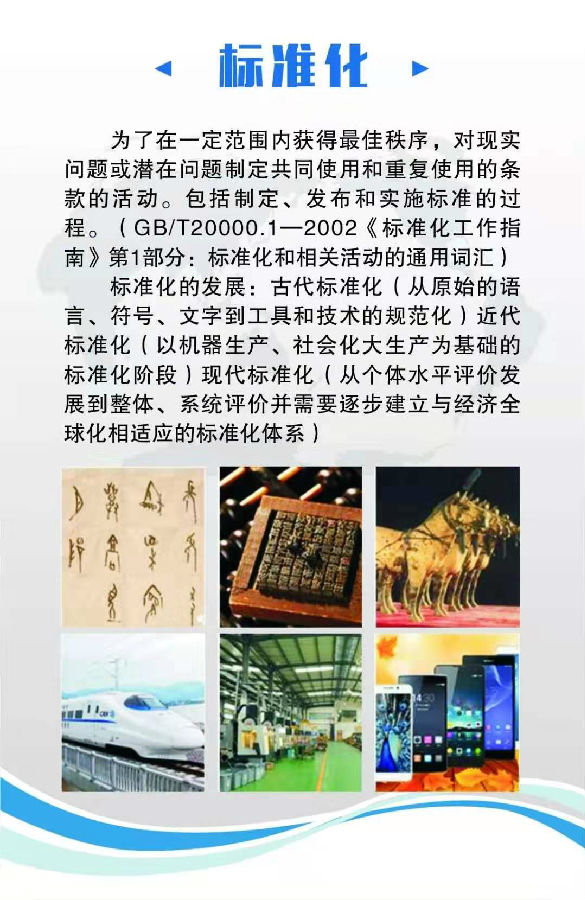 标准化

为了在一定范围内获得最佳秩序，对现实问题或潜在问题制定共同使用和重复使用的条款的活动。包括制定、发布和实施标准的过程。（GB/T20000.1—2002《标准化工作指南》第1部分：标准化和相关活动的通用词汇）

标准化的发展：古代标准化（从原始的语言、符号、文字到工具和技术的规范化）近代标准化（以机器生产、社会化大生产为基础的标准化阶段）现代标准化（从个体水平评价发展到整体、系统评价并需要逐步建立与经济全球化相适应的标准化体系）